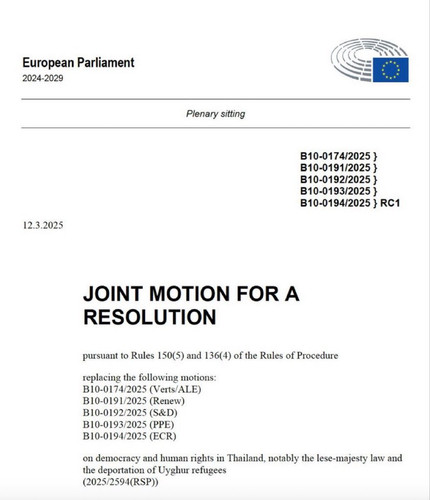 European Parliament
2024-2029

Plenary sitting

B10-0174/2025 }
B10-0191/2025 }
B10-0192/2025 }
B10-0193/2025 }
B10-0194/2025 } RC1

12.3.2025

JOINT MOTION FOR A RESOLUTION

pursuant to Rules 150(5) and 136(4) of the Rules of Procedure

replacing the following motions:
B10-0174/2025 (Verts/ALE)
B10-0191/2025 (Renew)
B10-0192/2025 (S&D)
B10-0193/2025 (PPE)
B10-0194/2025 (ECR)

on democracy and human rights in Thailand, notably the lese-majesty law and the deportation of Uyghur refugees
(2025/2594(RSP))